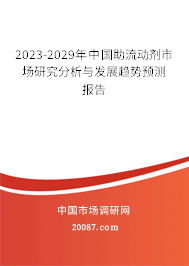 2023-2029年中国助流动剂市场研究分析与发展趋势预测报告

中国市场调研网

20087.com